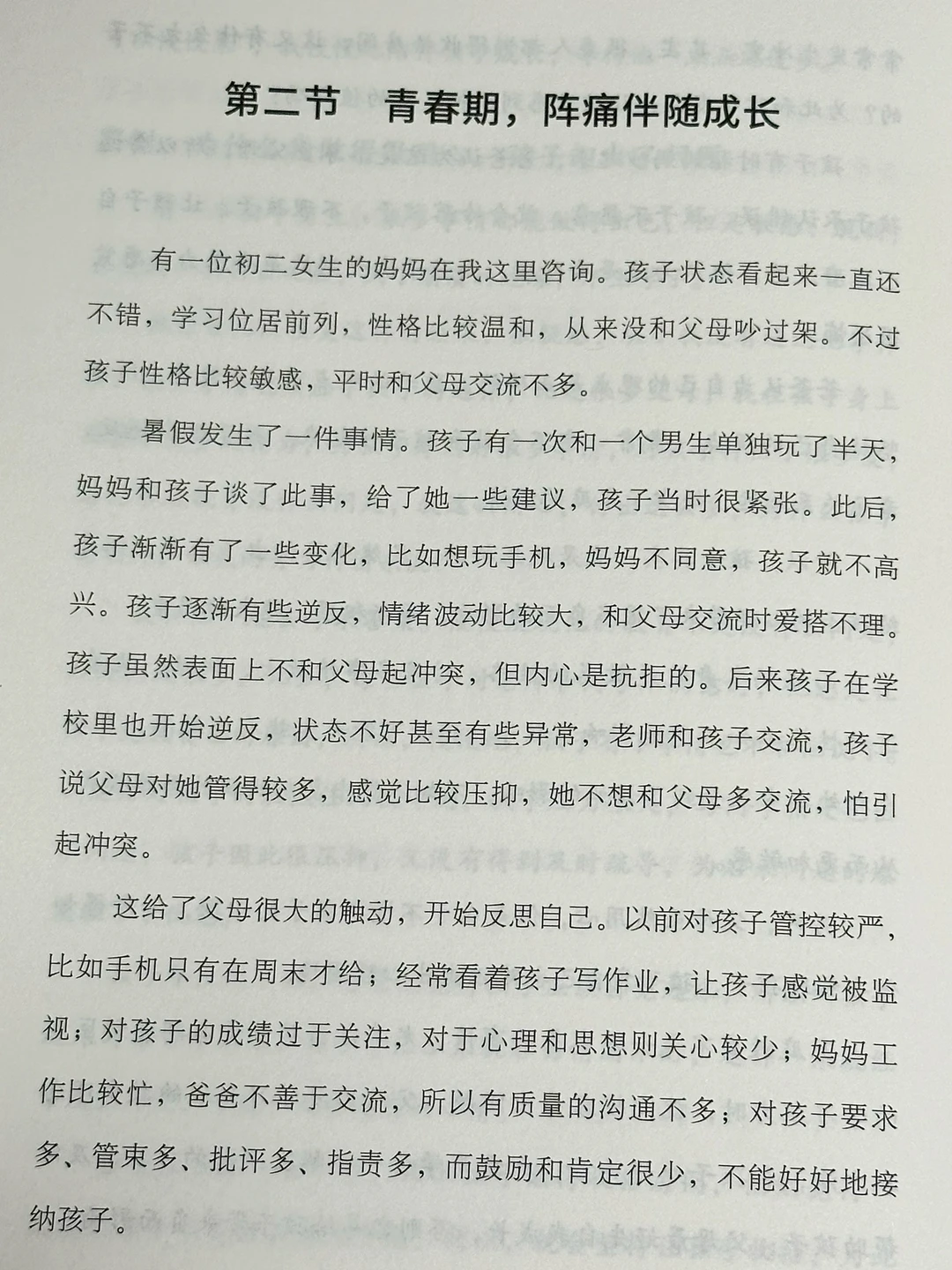 第二节　青春期，阵痛伴随成长

有一位初二女生的妈妈在我这里咨询。孩子状态看起来一直还不错，学习位居前列，性格比较温和，从来没和父母吵过架。不过孩子性格比较敏感，平时和父母交流不多。

暑假发生了一件事情。孩子有一次和一个男生单独玩了半天，妈妈和孩子谈了此事，给了她一些建议，孩子当时很紧张。此后，孩子渐渐有了一些变化，比如想玩手机，妈妈不同意，孩子就不高兴。孩子逐渐有些逆反，情绪波动比较大，和父母交流时爱搭不理。孩子虽然表面上不和父母起冲突，但内心是抗拒的。后来孩子在学校里也开始逆反，状态不好甚至有些异常，老师和孩子交流，孩子说父母对她管得较多，感觉比较压抑，她不想和父母多交流，怕引起冲突。

这给了父母很大的触动，开始反思自己。以前对孩子管控较严，比如手机只有在周末才给；经常看着孩子写作业，让孩子感觉被监视；对孩子的成绩过于关注，对于心理和思想则关心较少；妈妈工作比较忙，爸爸不善于交流，所以有质量的沟通不多；对孩子要求多、管束多、批评多、指责多，而鼓励和肯定很少，不能好好地接纳孩子。